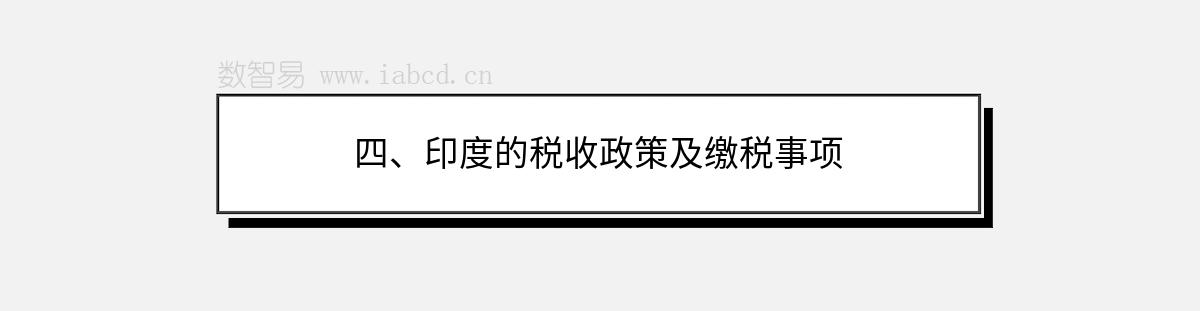 数智易 www.iabcd.cn

四、印度的税收政策及缴税事项